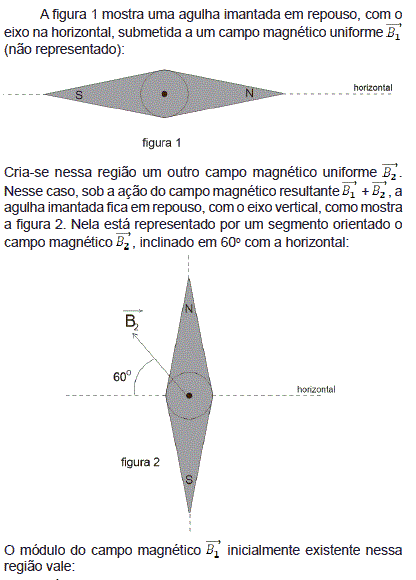 A figura 1 mostra uma agulha imantada em repouso, com o eixo na horizontal, submetida a um campo magnético uniforme $\overrightarrow{B_1}$ (não representado):

S

N

horizontal

figura 1

Cria-se nessa região um outro campo magnético uniforme $\overrightarrow{B_2}$. Nesse caso, sob a ação do campo magnético resultante $\overrightarrow{B_1} + \overrightarrow{B_2}$, a agulha imantada fica em repouso, com o eixo vertical, como mostra a figura 2. Nela está representado por um segmento orientado o campo magnético $\overrightarrow{B_2}$, inclinado em 60º com a horizontal:

N

$\overrightarrow{B_2}$

60º

horizontal

figura 2

S

O módulo do campo magnético $\overrightarrow{B_1}$ inicialmente existente nessa região vale: